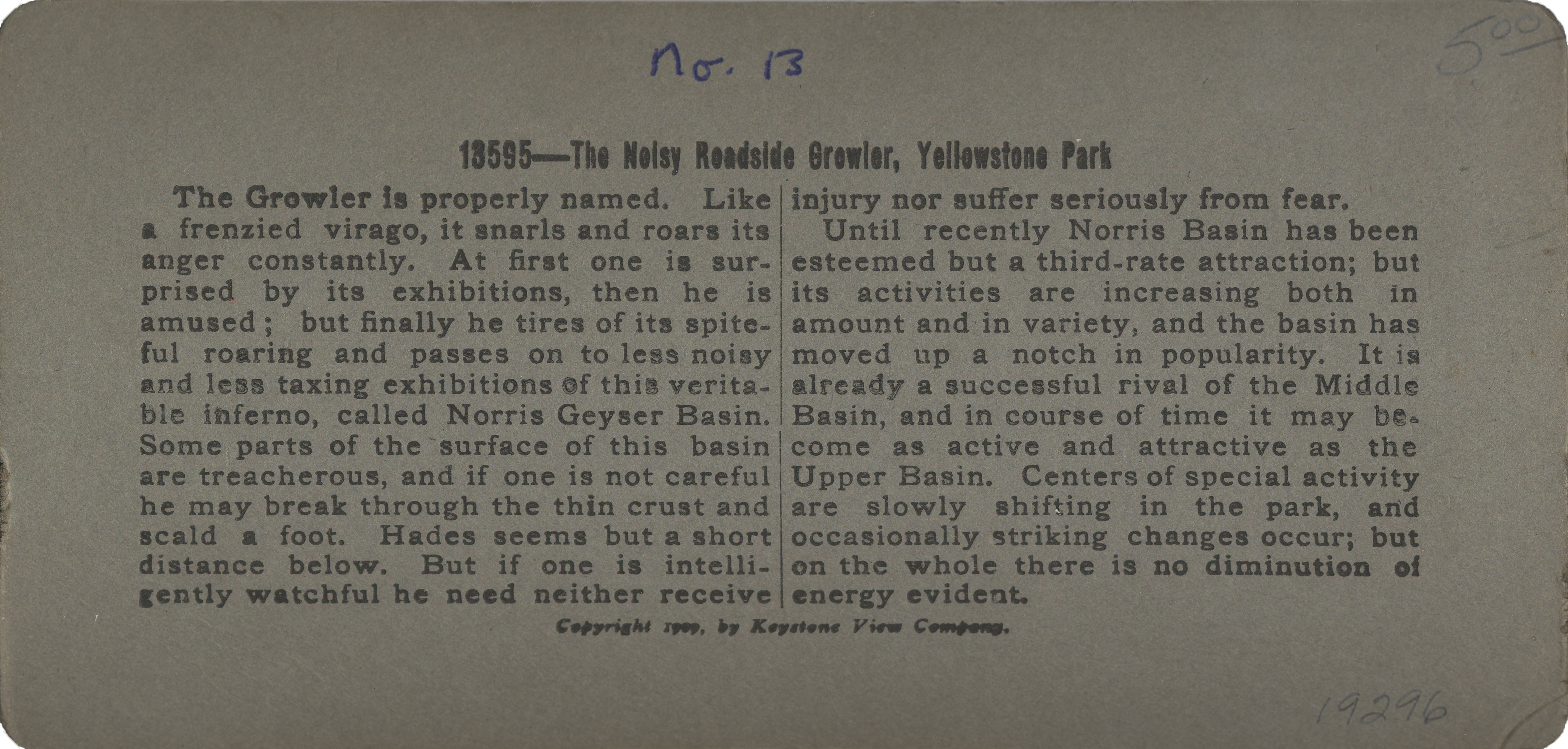 No. 13

500

13595—The Noisy Roadside Growler, Yellowstone Park

The Growler is properly named. Like a frenzied virago, it snarls and roars its anger constantly. At first one is surprised by its exhibitions, then he is amused; but finally he tires of its spiteful roaring and passes on to less noisy and less taxing exhibitions of this veritable inferno, called Norris Geyser Basin. Some parts of the surface of this basin are treacherous, and if one is not careful he may break through the thin crust and scald a foot. Hades seems but a short distance below. But if one is intelligently watchful he need neither receive injury nor suffer seriously from fear.

Until recently Norris Basin has been esteemed but a third-rate attraction; but its activities are increasing both in amount and in variety, and the basin has moved up a notch in popularity. It is already a successful rival of the Middle Basin, and in course of time it may become as active and attractive as the Upper Basin. Centers of special activity are slowly shifting in the park, and occasionally striking changes occur; but on the whole there is no diminution of energy evident.

Copyright 1909, by Keystone View Company.

19296